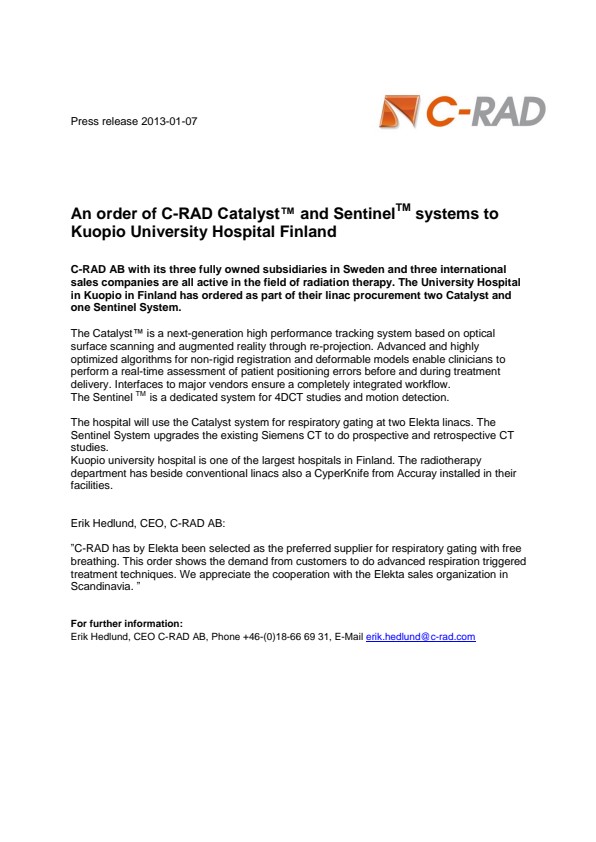 Press release 2013-01-07

C-RAD

An order of C-RAD Catalyst™ and Sentinel™ systems to Kuopio University Hospital Finland

C-RAD AB with its three fully owned subsidiaries in Sweden and three international sales companies are all active in the field of radiation therapy. The University Hospital in Kuopio in Finland has ordered as part of their linac procurement two Catalyst and one Sentinel System.

The Catalyst™ is a next-generation high performance tracking system based on optical surface scanning and augmented reality through re-projection. Advanced and highly optimized algorithms for non-rigid registration and deformable models enable clinicians to perform a real-time assessment of patient positioning errors before and during treatment delivery. Interfaces to major vendors ensure a completely integrated workflow.
The Sentinel ™ is a dedicated system for 4DCT studies and motion detection.

The hospital will use the Catalyst system for respiratory gating at two Elekta linacs. The Sentinel System upgrades the existing Siemens CT to do prospective and retrospective CT studies.
Kuopio university hospital is one of the largest hospitals in Finland. The radiotherapy department has beside conventional linacs also a CyperKnife from Accuray installed in their facilities.

Erik Hedlund, CEO, C-RAD AB:

"C-RAD has by Elekta been selected as the preferred supplier for respiratory gating with free breathing. This order shows the demand from customers to do advanced respiration triggered treatment techniques. We appreciate the cooperation with the Elekta sales organization in Scandinavia. "

For further information:
Erik Hedlund, CEO C-RAD AB, Phone +46-(0)18-66 69 31, E-Mail erik.hedlund@c-rad.com